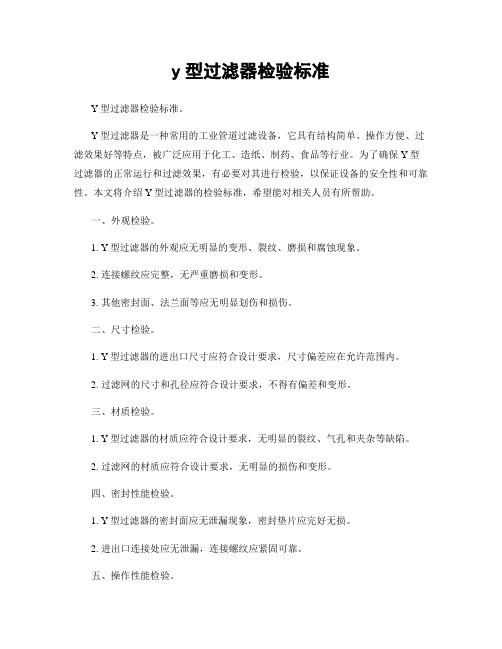 y 型过滤器检验标准

Y 型过滤器检验标准。

Y 型过滤器是一种常用的工业管道过滤设备，它具有结构简单、操作方便、过滤效果好等特点，被广泛应用于化工、造纸、制药、食品等行业。为了确保 Y 型过滤器的正常运行和过滤效果，有必要对其进行检验，以保证设备的安全性和可靠性。本文将介绍 Y 型过滤器的检验标准，希望能对相关人员有所帮助。

一、外观检验。

1. Y 型过滤器的外观应无明显的变形、裂纹、磨损和腐蚀现象。

2. 连接螺纹应完整，无严重磨损和变形。

3. 其他密封面、法兰面等应无明显划伤和损伤。

二、尺寸检验。

1. Y 型过滤器的进出口尺寸应符合设计要求，尺寸偏差应在允许范围内。

2. 过滤网的尺寸和孔径应符合设计要求，不得有偏差和变形。

三、材质检验。

1. Y 型过滤器的材质应符合设计要求，无明显的裂纹、气孔和夹杂等缺陷。

2. 过滤网的材质应符合设计要求，无明显的损伤和变形。

四、密封性能检验。

1. Y 型过滤器的密封面应无泄漏现象，密封垫片应完好无损。

2. 进出口连接处应无泄漏，连接螺纹应紧固可靠。

五、操作性能检验。